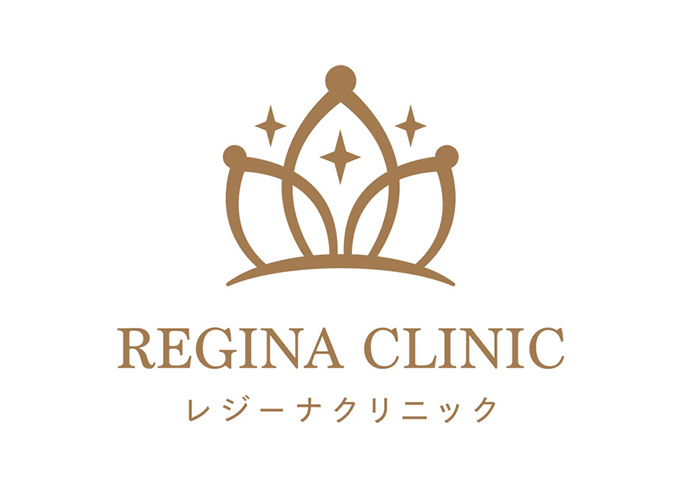 REGINA CLINIC
レジーナクリニック